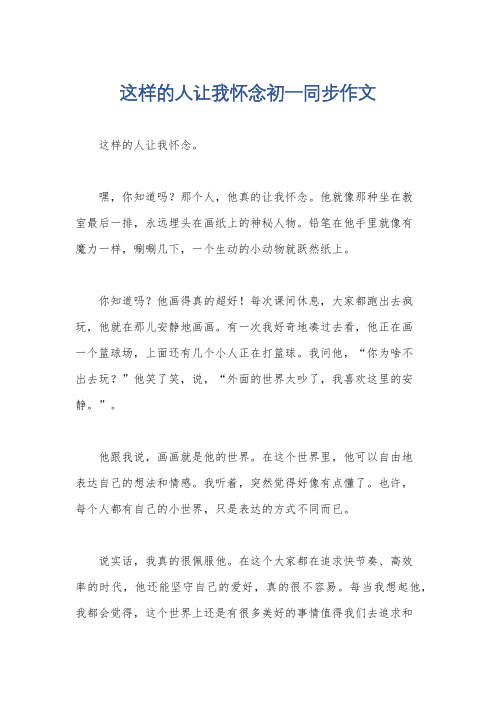 这样的人让我怀念初一同步作文

这样的人让我怀念。

嘿，你知道吗？那个人，他真的让我怀念。他就像那种坐在教室最后一排，永远埋头在画纸上的神秘人物。铅笔在他手里就像有魔力一样，唰唰几下，一个生动的小动物就跃然纸上。

你知道吗？他画得真的超好！每次课间休息，大家都跑出去疯玩，他就在那儿安静地画画。有一次我好奇地凑过去看，他正在画一个篮球场，上面还有几个小人正在打篮球。我问他，“你为啥不出去玩？”他笑了笑，说，“外面的世界太吵了，我喜欢这里的安静。”。

他跟我说，画画就是他的世界。在这个世界里，他可以自由地表达自己的想法和情感。我听着，突然觉得好像有点懂了。也许，每个人都有自己的小世界，只是表达的方式不同而已。

说实话，我真的很佩服他。在这个大家都在追求快节奏、高效率的时代，他还能坚守自己的爱好，真的很不容易。每当我想起他，我都会觉得，这个世界上还是有很多美好的事情值得我们去追求和